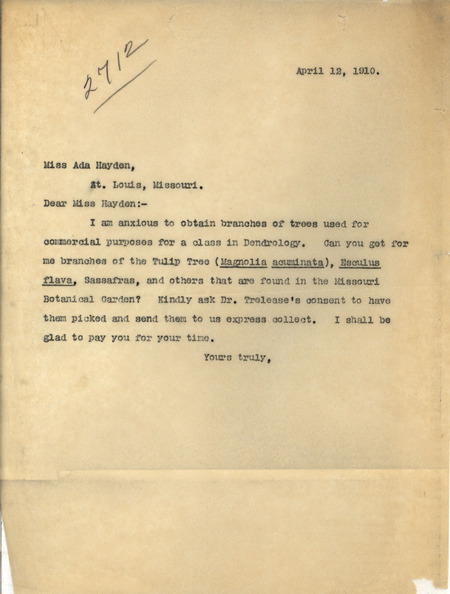 2712

April 12, 1910.

Miss Ada Hayden,

St. Louis, Missouri.

Dear Miss Hayden:-

I am anxious to obtain branches of trees used for commercial purposes for a class in Dendrology. Can you get for me branches of the Tulip Tree (Magnolia acuminata), Esculus flava, Sassafras, and others that are found in the Missouri Botanical Garden? Kindly ask Dr. Trelease's consent to have them picked and send them to us express collect. I shall be glad to pay you for your time.

Yours truly,